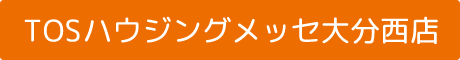 TOSハウジングメッセ大分西店